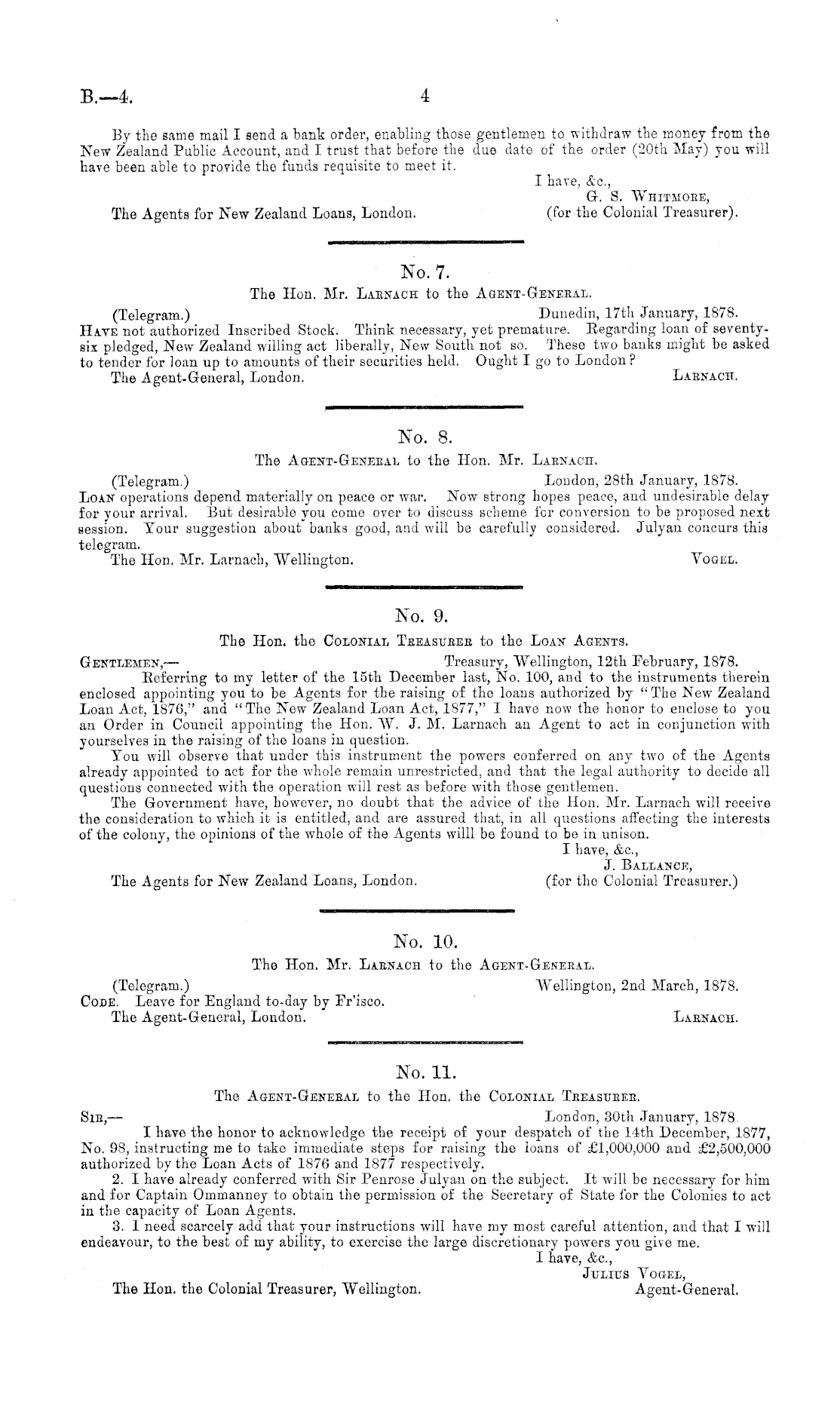 B.—4. 4

By the same mail I send a bank order, enabling those gentlemen to withdraw the money from the New Zealand Public Account, and I trust that before the due date of the order (20th May) you will have been able to provide the funds requisite to meet it.

I have, &c.,
G. S. Whitmore,
(for the Colonial Treasurer).

The Agents for New Zealand Loans, London.

No. 7.

The Hon. Mr. Larnach to the Agent-General.

(Telegram.) Dunedin, 17th January, 1878.

Have not authorized Inscribed Stock. Think necessary, yet premature. Regarding loan of seventy-six pledged, New Zealand willing act liberally, New South not so. These two banks might be asked to tender for loan up to amounts of their securities held. Ought I go to London?

The Agent-General, London. Larnach.

No. 8.

The Agent-General to the Hon. Mr. Larnach.

(Telegram.) London, 28th January, 1878.

Loan operations depend materially on peace or war. Now strong hopes peace, and undesirable delay for your arrival. But desirable you come over to discuss scheme for conversion to be proposed next session. Your suggestion about banks good, and will be carefully considered. Julyan concurs this telegram.

The Hon. Mr. Larnach, Wellington. Vogel.

No. 9.

The Hon. the Colonial Treasurer to the Loan Agents.

Gentlemen,— Treasury, Wellington, 12th February, 1878.

Referring to my letter of the 15th December last, No. 100, and to the instruments therein enclosed appointing you to be Agents for the raising of the loans authorized by "The New Zealand Loan Act, 1876," and "The New Zealand Loan Act, 1877," I have now the honor to enclose to you an Order in Council appointing the Hon. W. J. M. Larnach an Agent to act in conjunction with yourselves in the raising of the loans in question.

You will observe that under this instrument the powers conferred on any two of the Agents already appointed to act for the whole remain unrestricted, and that the legal authority to decide all questions connected with the operation will rest as before with those gentlemen.

The Government have, however, no doubt that the advice of the Hon. Mr. Larnach will receive the consideration to which it is entitled, and are assured that, in all questions affecting the interests of the colony, the opinions of the whole of the Agents willl be found to be in unison.

I have, &c.,
J. Ballance,
(for the Colonial Treasurer.)

The Agents for New Zealand Loans, London.

No. 10.

The Hon. Mr. Larnach to the Agent-General.

(Telegram.) Wellington, 2nd March, 1878.

Code. Leave for England to-day by Fr'isco.

The Agent-General, London. Larnach.

No. 11.

The Agent-General to the Hon. the Colonial Treasurer.

Sir,— London, 30th January, 1878.

I have the honor to acknowledge the receipt of your despatch of the 14th December, 1877, No. 98, instructing me to take immediate steps for raising the loans of £1,000,000 and £2,500,000 authorized by the Loan Acts of 1876 and 1877 respectively.

2. I have already conferred with Sir Penrose Julyan on the subject. It will be necessary for him and for Captain Ommanney to obtain the permission of the Secretary of State for the Colonies to act in the capacity of Loan Agents.

3. I need scarcely add that your instructions will have my most careful attention, and that I will endeavour, to the best of my ability, to exercise the large discretionary powers you give me.

I have, &c.,
Julius Vogel,
Agent-General.

The Hon. the Colonial Treasurer, Wellington.